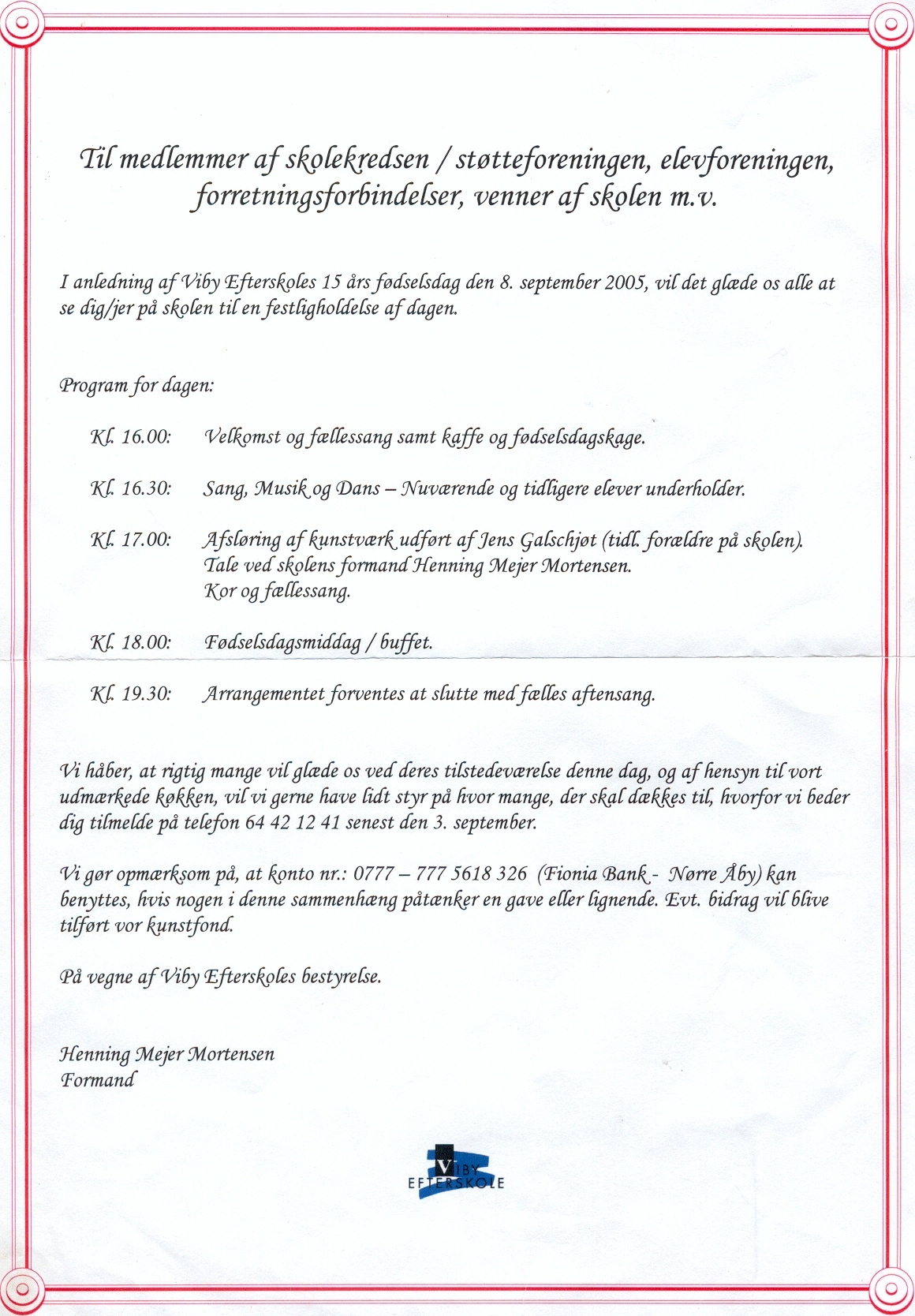 Til medlemmer af skolekredsen / støtteforeningen, elevforeningen, forretningsforbindelser, venner af skolen m.v.

I anledning af Viby Efterskoles 15 års fødselsdag den 8. september 2005, vil det glæde os alle at se dig/jer på skolen til en festligholdelse af dagen.

Program for dagen:

Kl. 16.00: Velkomst og fællessang samt kaffe og fødselsdagskage.

Kl. 16.30: Sang, Musik og Dans – Nuværende og tidligere elever underholder.

Kl. 17.00: Afsløring af kunstværk udført af Jens Galschjøt (tidl. forældre på skolen). Tale ved skolens formand Henning Mejer Mortensen. Kor og fællessang.

Kl. 18.00: Fødselsdagsmiddag / buffet.

Kl. 19.30: Arrangementet forventes at slutte med fælles aftensang.

Vi håber, at rigtig mange vil glæde os ved deres tilstedeværelse denne dag, og af hensyn til vort udmærkede køkken, vil vi gerne have lidt styr på hvor mange, der skal dækkes til, hvorfor vi beder dig tilmelde på telefon 64 42 12 41 senest den 3. september.

Vi gør opmærksom på, at konto nr.: 0777 – 777 5618 326 (Fionia Bank - Nørre Åby) kan benyttes, hvis nogen i denne sammenhæng påtænker en gave eller lignende. Evt. bidrag vil blive tilført vor kunstfond.

På vegne af Viby Efterskoles bestyrelse.

Henning Mejer Mortensen
Formand

VIBY
EFTERSKOLE